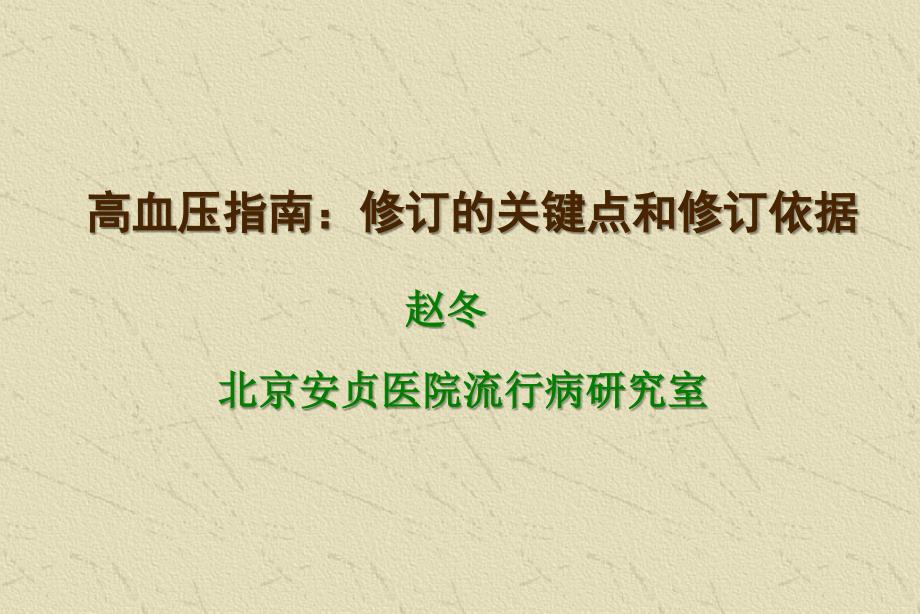 高血压指南：修订的关键点和修订依据

赵冬

北京安贞医院流行病研究室